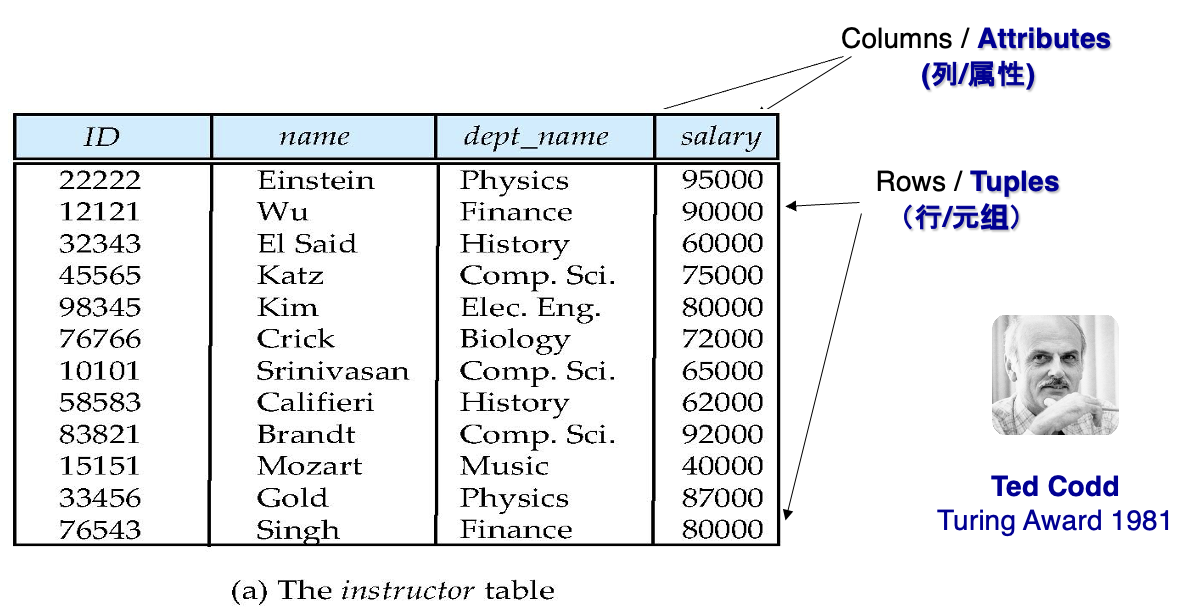 Columns / Attributes
(列/属性)

| ID | name | dept_name | salary |
|---|---|---|---|
| 22222 | Einstein | Physics | 95000 |
| 12121 | Wu | Finance | 90000 |
| 32343 | El Said | History | 60000 |
| 45565 | Katz | Comp. Sci. | 75000 |
| 98345 | Kim | Elec. Eng. | 80000 |
| 76766 | Crick | Biology | 72000 |
| 10101 | Srinivasan | Comp. Sci. | 65000 |
| 58583 | Califieri | History | 62000 |
| 83821 | Brandt | Comp. Sci. | 92000 |
| 15151 | Mozart | Music | 40000 |
| 33456 | Gold | Physics | 87000 |
| 76543 | Singh | Finance | 80000 |

Rows / Tuples
(行/元组)

Ted Codd
Turing Award 1981

(a) The instructor table